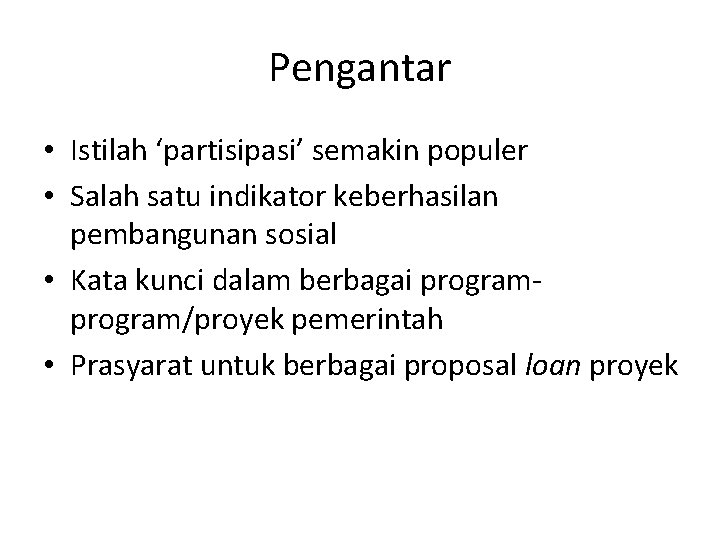 Pengantar

• Istilah ‘partisipasi’ semakin populer
• Salah satu indikator keberhasilan pembangunan sosial
• Kata kunci dalam berbagai program-program/proyek pemerintah
• Prasyarat untuk berbagai proposal loan proyek